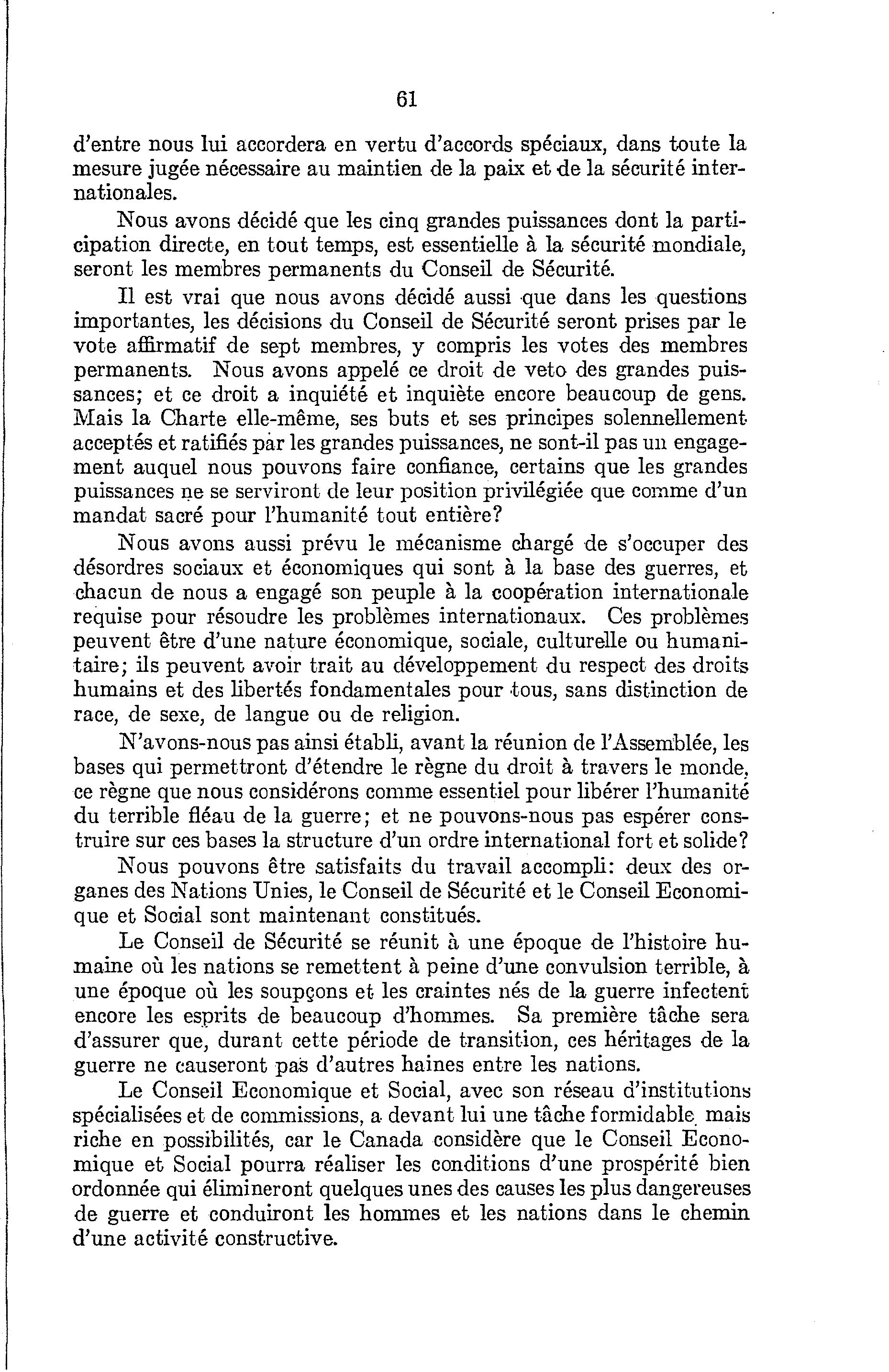 61

d'entre nous lui accordera en vertu d'accords spéciaux, dans toute la mesure jugée nécessaire au maintien de la paix et de la sécurité internationales.

Nous avons décidé que les cinq grandes puissances dont la participation directe, en tout temps, est essentielle à la sécurité mondiale, seront les membres permanents du Conseil de Sécurité.

Il est vrai que nous avons décidé aussi que dans les questions importantes, les décisions du Conseil de Sécurité seront prises par le vote affirmatif de sept membres, y compris les votes des membres permanents. Nous avons appelé ce droit de veto des grandes puissances; et ce droit a inquiété et inquiète encore beaucoup de gens. Mais la Charte elle-même, ses buts et ses principes solennellement acceptés et ratifiés par les grandes puissances, ne sont-il pas un engagement auquel nous pouvons faire confiance, certains que les grandes puissances ne se serviront de leur position privilégiée que comme d'un mandat sacré pour l'humanité tout entière?

Nous avons aussi prévu le mécanisme chargé de s'occuper des désordres sociaux et économiques qui sont à la base des guerres, et chacun de nous a engagé son peuple à la coopération internationale requise pour résoudre les problèmes internationaux. Ces problèmes peuvent être d'une nature économique, sociale, culturelle ou humanitaire; ils peuvent avoir trait au développement du respect des droits humains et des libertés fondamentales pour tous, sans distinction de race, de sexe, de langue ou de religion.

N'avons-nous pas ainsi établi, avant la réunion de l'Assemblée, les bases qui permettront d'étendre le règne du droit à travers le monde, ce règne que nous considérons comme essentiel pour libérer l'humanité du terrible fléau de la guerre; et ne pouvons-nous pas espérer construire sur ces bases la structure d'un ordre international fort et solide?

Nous pouvons être satisfaits du travail accompli: deux des organes des Nations Unies, le Conseil de Sécurité et le Conseil Economique et Social sont maintenant constitués.

Le Conseil de Sécurité se réunit à une époque de l'histoire humaine où les nations se remettent à peine d'une convulsion terrible, à une époque où les soupçons et les craintes nés de la guerre infectent encore les esprits de beaucoup d'hommes. Sa première tâche sera d'assurer que, durant cette période de transition, ces héritages de la guerre ne causeront pas d'autres haines entre les nations.

Le Conseil Economique et Social, avec son réseau d'institutions spécialisées et de commissions, a devant lui une tâche formidable mais riche en possibilités, car le Canada considère que le Conseil Economique et Social pourra réaliser les conditions d'une prospérité bien ordonnée qui élimineront quelques unes des causes les plus dangereuses de guerre et conduiront les hommes et les nations dans le chemin d'une activité constructive.